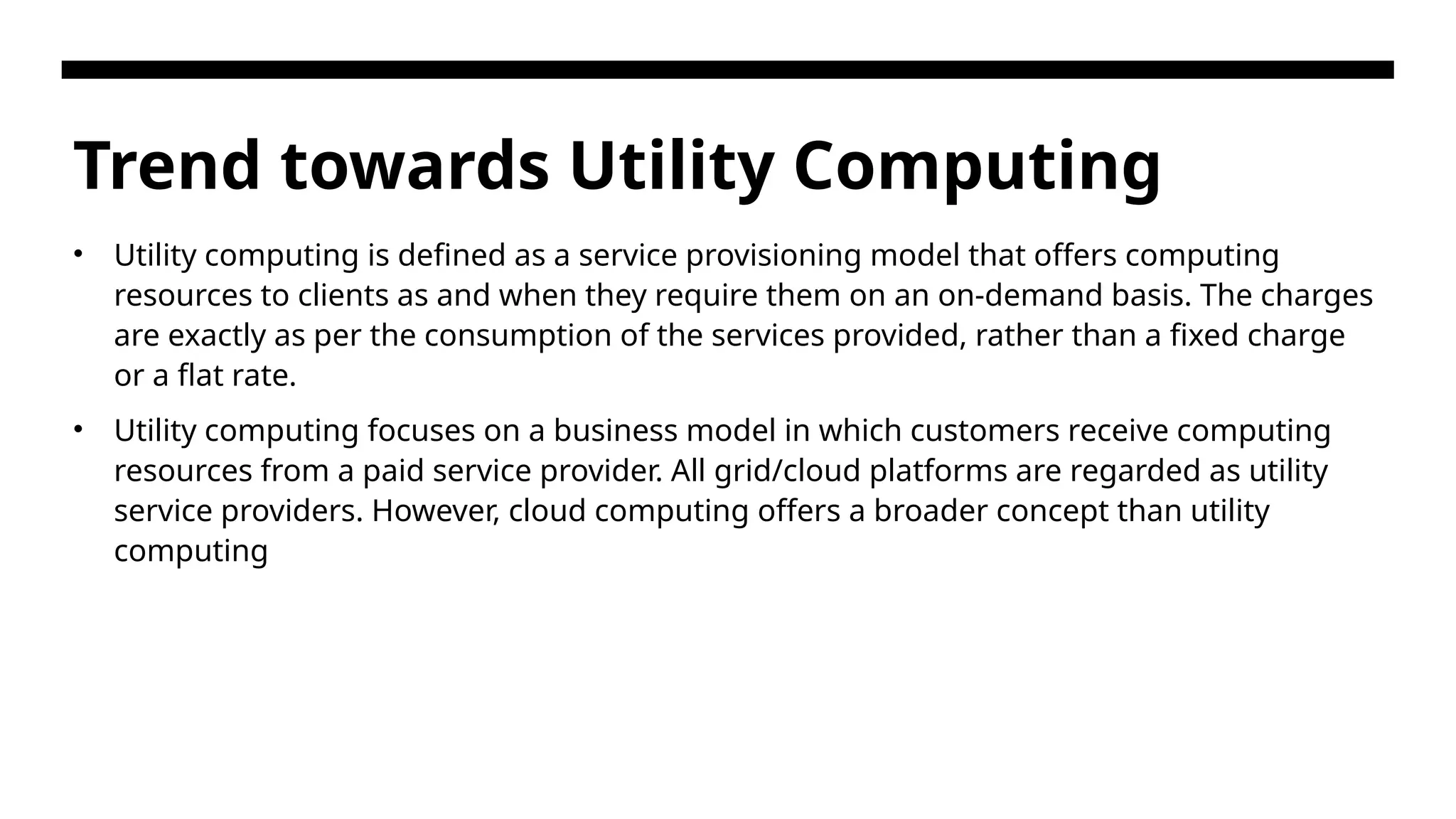 Trend towards Utility Computing

• Utility computing is defined as a service provisioning model that offers computing resources to clients as and when they require them on an on-demand basis. The charges are exactly as per the consumption of the services provided, rather than a fixed charge or a flat rate.

• Utility computing focuses on a business model in which customers receive computing resources from a paid service provider. All grid/cloud platforms are regarded as utility service providers. However, cloud computing offers a broader concept than utility computing